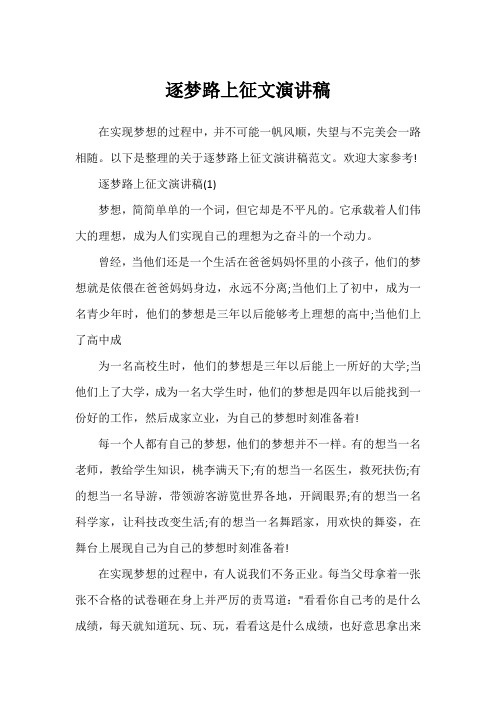 逐梦路上征文演讲稿

在实现梦想的过程中，并不可能一帆风顺，失望与不完美会一路相随。以下是整理的关于逐梦路上征文演讲稿范文。欢迎大家参考!

逐梦路上征文演讲稿(1)

梦想，简简单单的一个词，但它却是不平凡的。它承载着人们伟大的理想，成为人们实现自己的理想为之奋斗的一个动力。

曾经，当他们还是一个生活在爸爸妈妈怀里的小孩子，他们的梦想就是依偎在爸爸妈妈身边，永远不分离;当他们上了初中，成为一名青少年时，他们的梦想是三年以后能够考上理想的高中;当他们上了高中成

为一名高校生时，他们的梦想是三年以后能上一所好的大学;当他们上了大学，成为一名大学生时，他们的梦想是四年以后能找到一份好的工作，然后成家立业，为自己的梦想时刻准备着!

每一个人都有自己的梦想，他们的梦想并不一样。有的想当一名老师，教给学生知识，桃李满天下;有的想当一名医生，救死扶伤;有的想当一名导游，带领游客游览世界各地，开阔眼界;有的想当一名科学家，让科技改变生活;有的想当一名舞蹈家，用欢快的舞姿，在舞台上展现自己为自己的梦想时刻准备着!

在实现梦想的过程中，有人说我们不务正业。每当父母拿着一张张不合格的试卷砸在身上并严厉的责骂道："看看你自己考的是什么成绩，每天就知道玩、玩、玩，看看这是什么成绩，也好意思拿出来